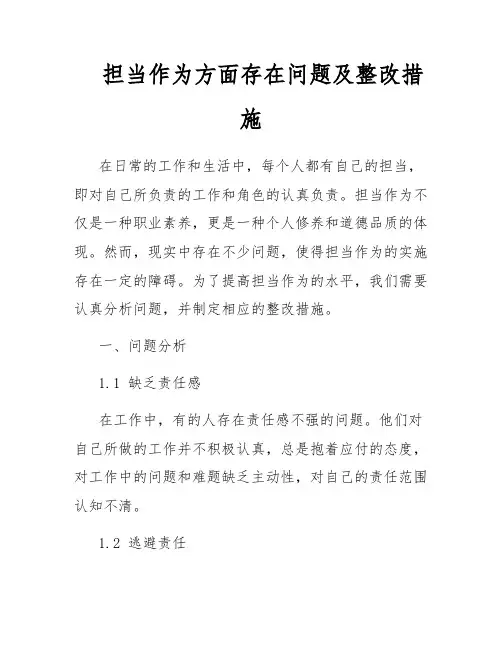 担当作为方面存在问题及整改措施

在日常的工作和生活中，每个人都有自己的担当，即对自己所负责的工作和角色的认真负责。担当作为不仅是一种职业素养，更是一种个人修养和道德品质的体现。然而，现实中存在不少问题，使得担当作为的实施存在一定的障碍。为了提高担当作为的水平，我们需要认真分析问题，并制定相应的整改措施。

一、问题分析

1.1 缺乏责任感

在工作中，有的人存在责任感不强的问题。他们对自己所做的工作并不积极认真，总是抱着应付的态度，对工作中的问题和难题缺乏主动性，对自己的责任范围认知不清。

1.2 逃避责任